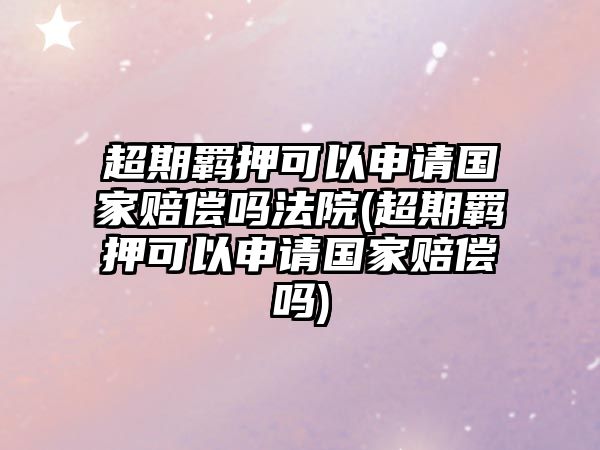 超期羁押可以申请国家赔偿吗法院(超期羁押可以申请国家赔偿吗)